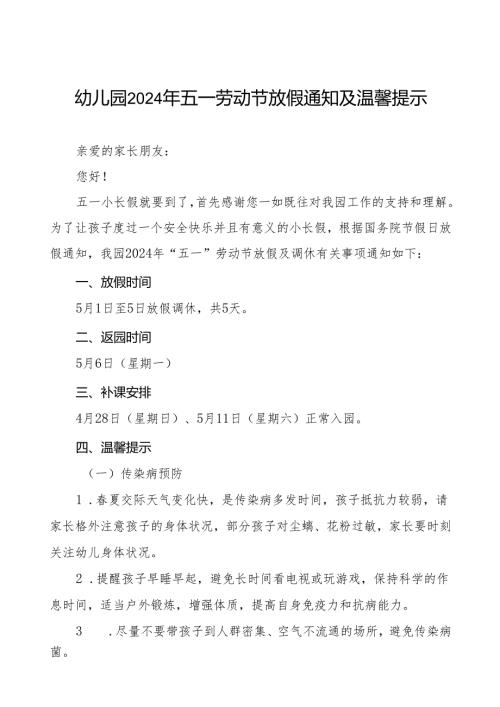 幼儿园2024年五一劳动节放假通知及温馨提示

亲爱的家长朋友：

您好！

五一小长假就要到了，首先感谢您一如既往对我园工作的支持和理解。为了让孩子度过一个安全快乐并且有意义的小长假，根据国务院节假日放假通知，我园2024年“五一”劳动节放假及调休有关事项通知如下：

一、放假时间

5月1日至5日放假调休，共5天。

二、返园时间

5月6日（星期一）

三、补课安排

4月28日（星期日）、5月11日（星期六）正常入园。

四、温馨提示

（一）传染病预防

1．春夏交际天气变化快，是传染病多发时间，孩子抵抗力较弱，请家长格外注意孩子的身体状况，部分孩子对尘螨、花粉过敏，家长要时刻关注幼儿身体状况。

2．提醒孩子早睡早起，避免长时间看电视或玩游戏，保持科学的作息时间，适当户外锻炼，增强体质，提高自身免疫力和抗病能力。

3　．尽量不要带孩子到人群密集、空气不流通的场所，避免传染病菌。